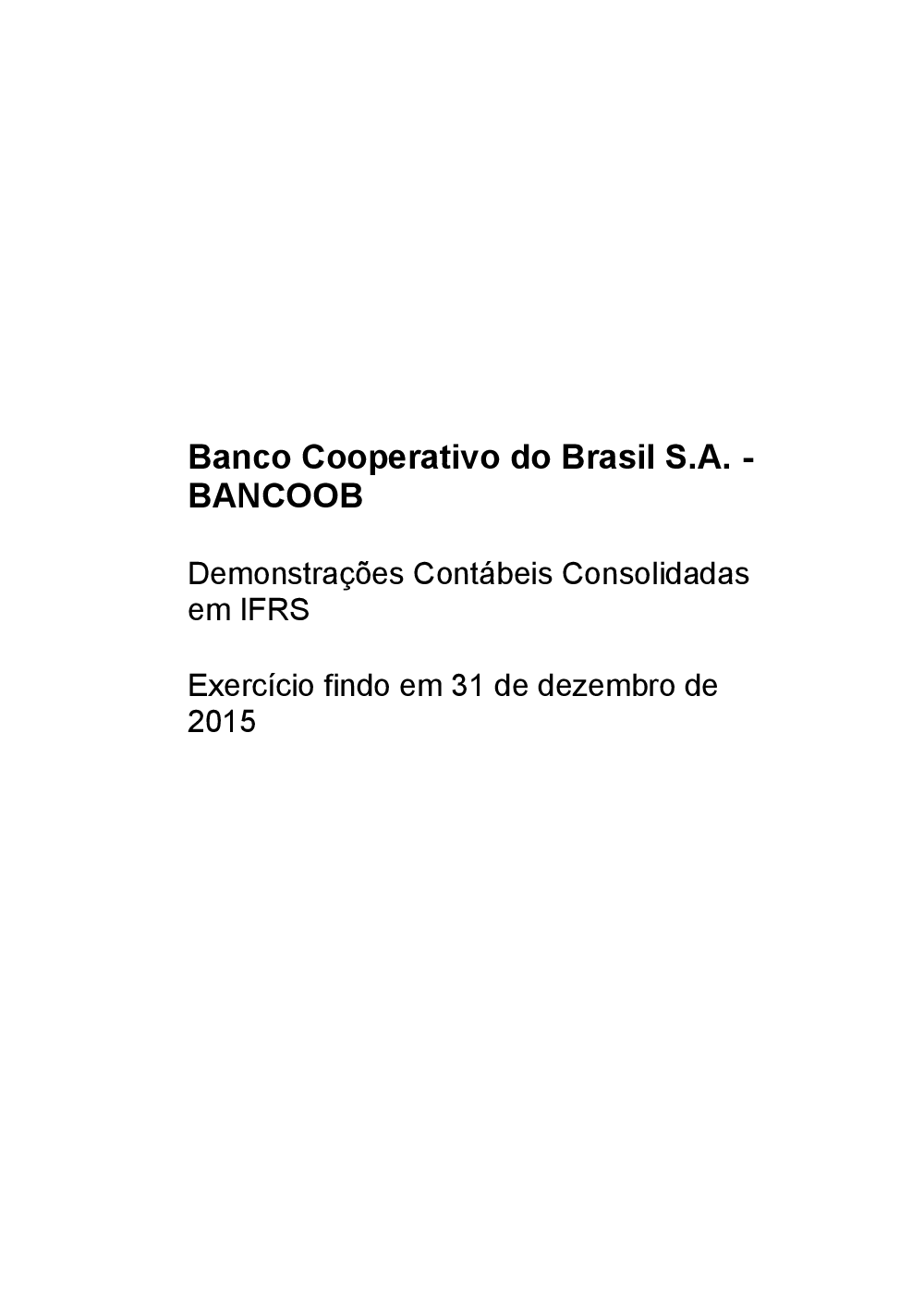 Banco Cooperativo do Brasil S.A. - BANCOOB

Demonstrações Contábeis Consolidadas em IFRS

Exercício findo em 31 de dezembro de 2015